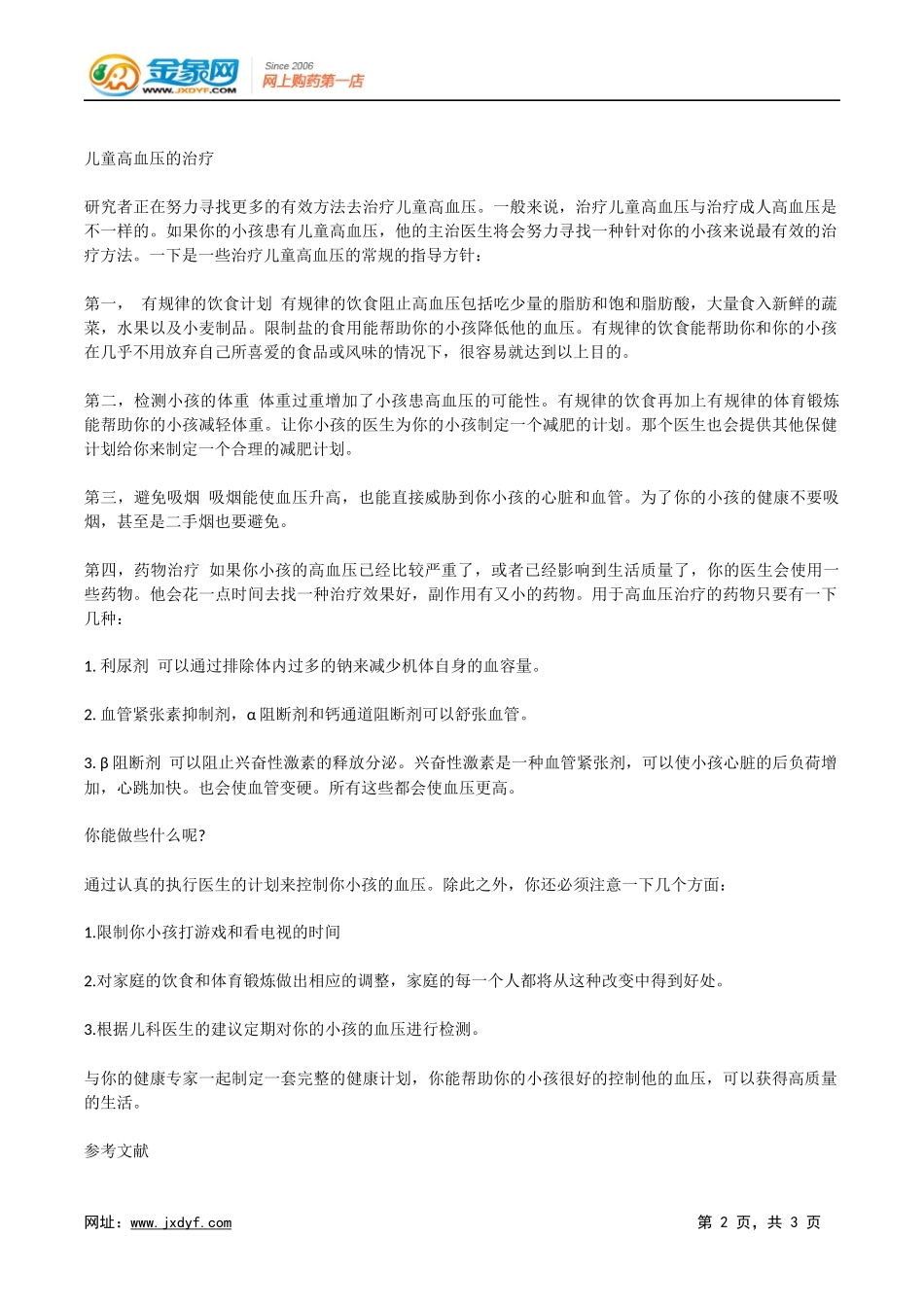 金象网
WWW.JXDYF.COM
Since 2006
网上购药第一店

儿童高血压的治疗

研究者正在努力寻找更多的有效方法去治疗儿童高血压。一般来说，治疗儿童高血压与治疗成人高血压是不一样的。如果你的小孩患有儿童高血压，他的主治医生将会努力寻找一种针对你的小孩来说最有效的治疗方法。一下是一些治疗儿童高血压的常规的指导方针：

第一， 有规律的饮食计划 有规律的饮食阻止高血压包括吃少量的脂肪和饱和脂肪酸，大量食入新鲜的蔬菜，水果以及小麦制品。限制盐的食用能帮助你的小孩降低他的血压。有规律的饮食能帮助你和你的小孩在几乎不用放弃自己所喜爱的食品或风味的情况下，很容易就达到以上目的。

第二，检测小孩的体重 体重过重增加了小孩患高血压的可能性。有规律的饮食再加上有规律的体育锻炼能帮助你的小孩减轻体重。让你小孩的医生为你的小孩制定一个减肥的计划。那个医生也会提供其他保健计划给你来制定一个合理的减肥计划。

第三，避免吸烟 吸烟能使血压升高，也能直接威胁到你小孩的心脏和血管。为了你的小孩的健康不要吸烟，甚至是二手烟也要避免。

第四，药物治疗 如果你小孩的高血压已经比较严重了，或者已经影响到生活质量了，你的医生会使用一些药物。他会花一点时间去找一种治疗效果好，副作用有又小的药物。用于高血压治疗的药物只要有一下几种：

1. 利尿剂 可以通过排除体内过多的钠来减少机体自身的血容量。

2. 血管紧张素抑制剂，α 阻断剂和钙通道阻断剂可以舒张血管。

3. β 阻断剂 可以阻止兴奋性激素的释放分泌。兴奋性激素是一种血管紧张剂，可以使小孩心脏的后负荷增加，心跳加快。也会使血管变硬。所有这些都会使血压更高。

你能做些什么呢?

通过认真的执行医生的计划来控制你小孩的血压。除此之外，你还必须注意一下几个方面：

1.限制你小孩打游戏和看电视的时间

2.对家庭的饮食和体育锻炼做出相应的调整，家庭的每一个人都将从这种改变中得到好处。

3.根据儿科医生的建议定期对你的小孩的血压进行检测。

与你的健康专家一起制定一套完整的健康计划，你能帮助你的小孩很好的控制他的血压，可以获得高质量的生活。

参考文献

网址：www.jxdyf.com
第 2 页，共 3 页